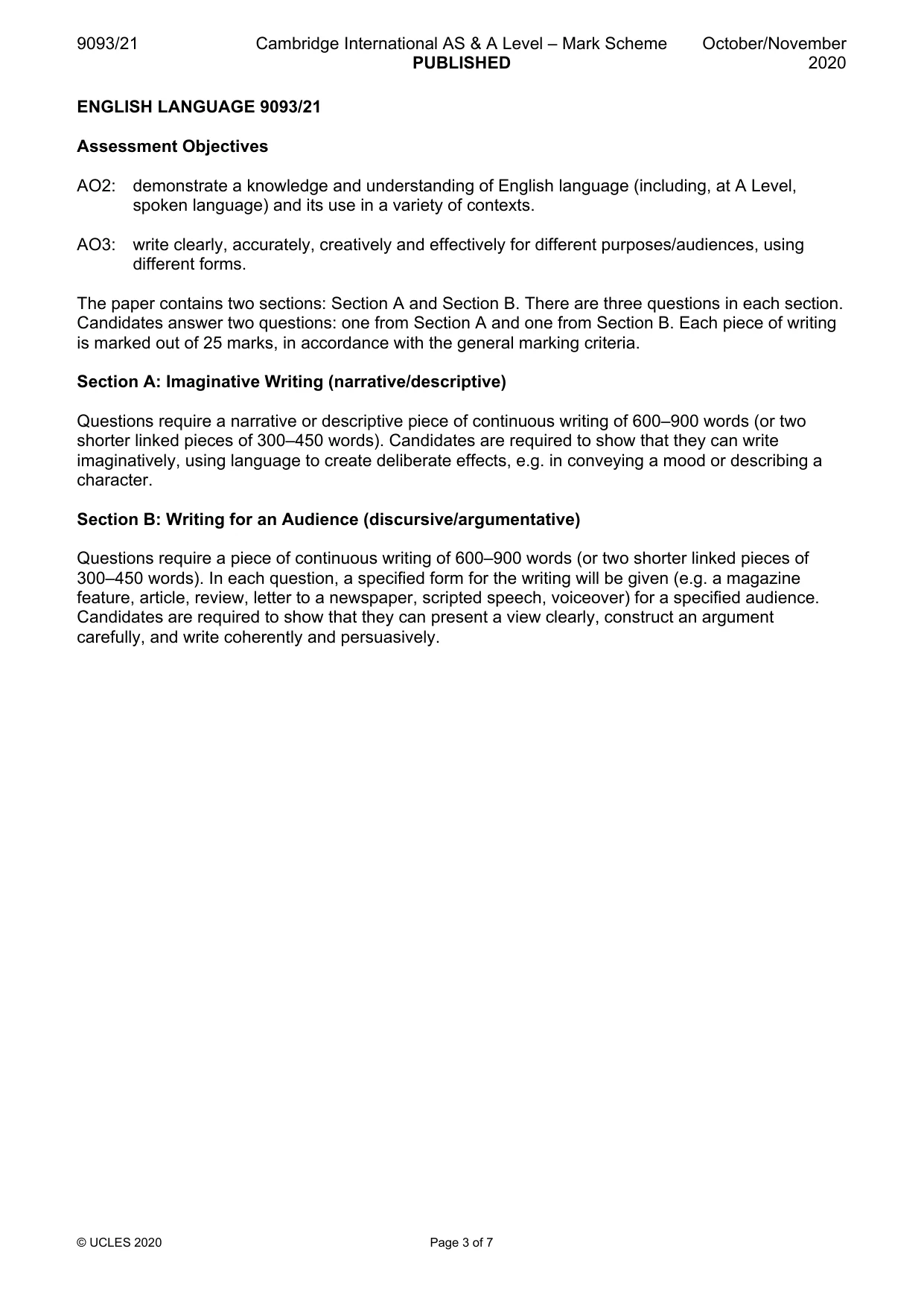 9093/21 Cambridge International AS & A Level – Mark Scheme PUBLISHED October/November 2020

ENGLISH LANGUAGE 9093/21

Assessment Objectives

AO2: demonstrate a knowledge and understanding of English language (including, at A Level, spoken language) and its use in a variety of contexts.

AO3: write clearly, accurately, creatively and effectively for different purposes/audiences, using different forms.

The paper contains two sections: Section A and Section B. There are three questions in each section. Candidates answer two questions: one from Section A and one from Section B. Each piece of writing is marked out of 25 marks, in accordance with the general marking criteria.

Section A: Imaginative Writing (narrative/descriptive)

Questions require a narrative or descriptive piece of continuous writing of 600–900 words (or two shorter linked pieces of 300–450 words). Candidates are required to show that they can write imaginatively, using language to create deliberate effects, e.g. in conveying a mood or describing a character.

Section B: Writing for an Audience (discursive/argumentative)

Questions require a piece of continuous writing of 600–900 words (or two shorter linked pieces of 300–450 words). In each question, a specified form for the writing will be given (e.g. a magazine feature, article, review, letter to a newspaper, scripted speech, voiceover) for a specified audience. Candidates are required to show that they can present a view clearly, construct an argument carefully, and write coherently and persuasively.

© UCLES 2020 Page 3 of 7